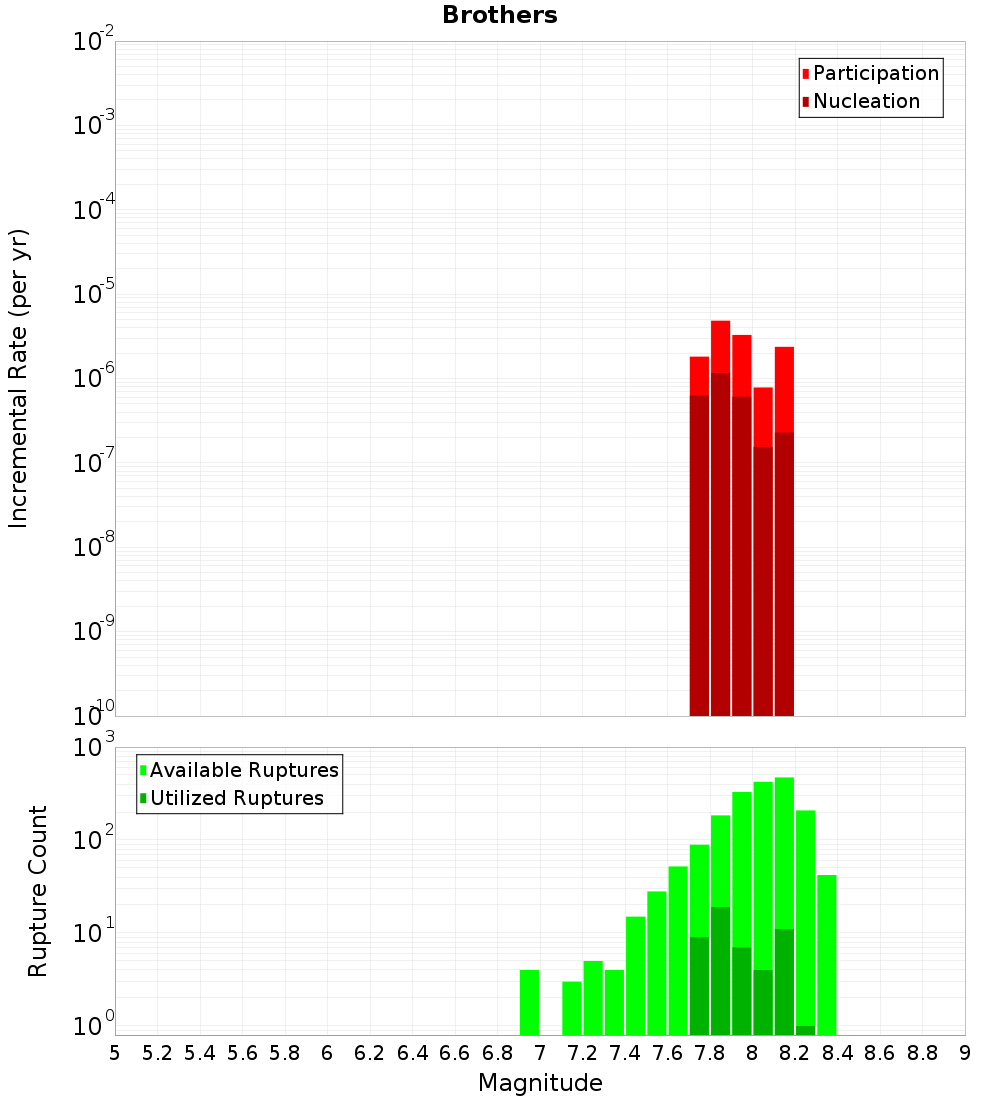 Brothers

Participation
Nucleation

Incremental Rate (per yr)

$10^{-2}$
$10^{-3}$
$10^{-4}$
$10^{-5}$
$10^{-6}$
$10^{-7}$
$10^{-8}$
$10^{-9}$
$10^{-10}$

Available Ruptures
Utilized Ruptures

Rupture Count

$10^{3}$
$10^{2}$
$10^{1}$
$10^{0}$

5 5.2 5.4 5.6 5.8 6 6.2 6.4 6.6 6.8 7 7.2 7.4 7.6 7.8 8 8.2 8.4 8.6 8.8 9

Magnitude